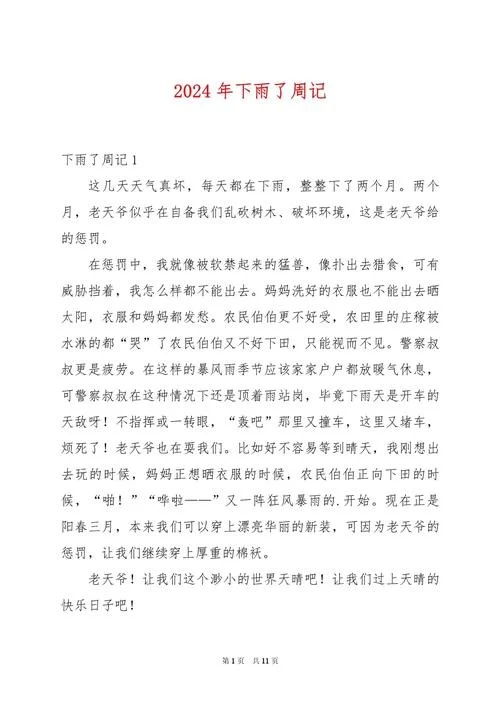 2024年下雨了周记

下雨了周记1

这几天天气真坏，每天都在下雨，整整下了两个月。两个月，老天爷似乎在自备我们乱砍树木、破坏环境，这是老天爷给的惩罚。

在惩罚中，我就像被软禁起来的猛兽，像扑出去猎食，可有威胁挡着，我怎么样都不能出去。妈妈洗好的衣服也不能出去晒太阳，衣服和妈妈都发愁。农民伯伯更不好受，农田里的庄稼被水淋的都“哭”了农民伯伯又不好下田，只能视而不见。警察叔叔更是疲劳。在这样的暴风雨季节应该家家户户都放暖气休息，可警察叔叔在这种情况下还是顶着雨站岗，毕竟下雨天是开车的天敌呀！不指挥或一转眼，“轰吧”那里又撞车，这里又堵车，烦死了！老天爷也在耍我们。比如好不容易等到晴天，我刚想出去玩的时候，妈妈正想晒衣服的时候，农民伯伯正向下田的时候，“啪！”“哗啦——”又一阵狂风暴雨的.开始。现在正是阳春三月，本来我们可以穿上漂亮华丽的新装，可因为老天爷的惩罚，让我们继续穿上厚重的棉袄。

老天爷！让我们这个渺小的世界天晴吧！让我们过上天晴的快乐日子吧！

第1页 共11页